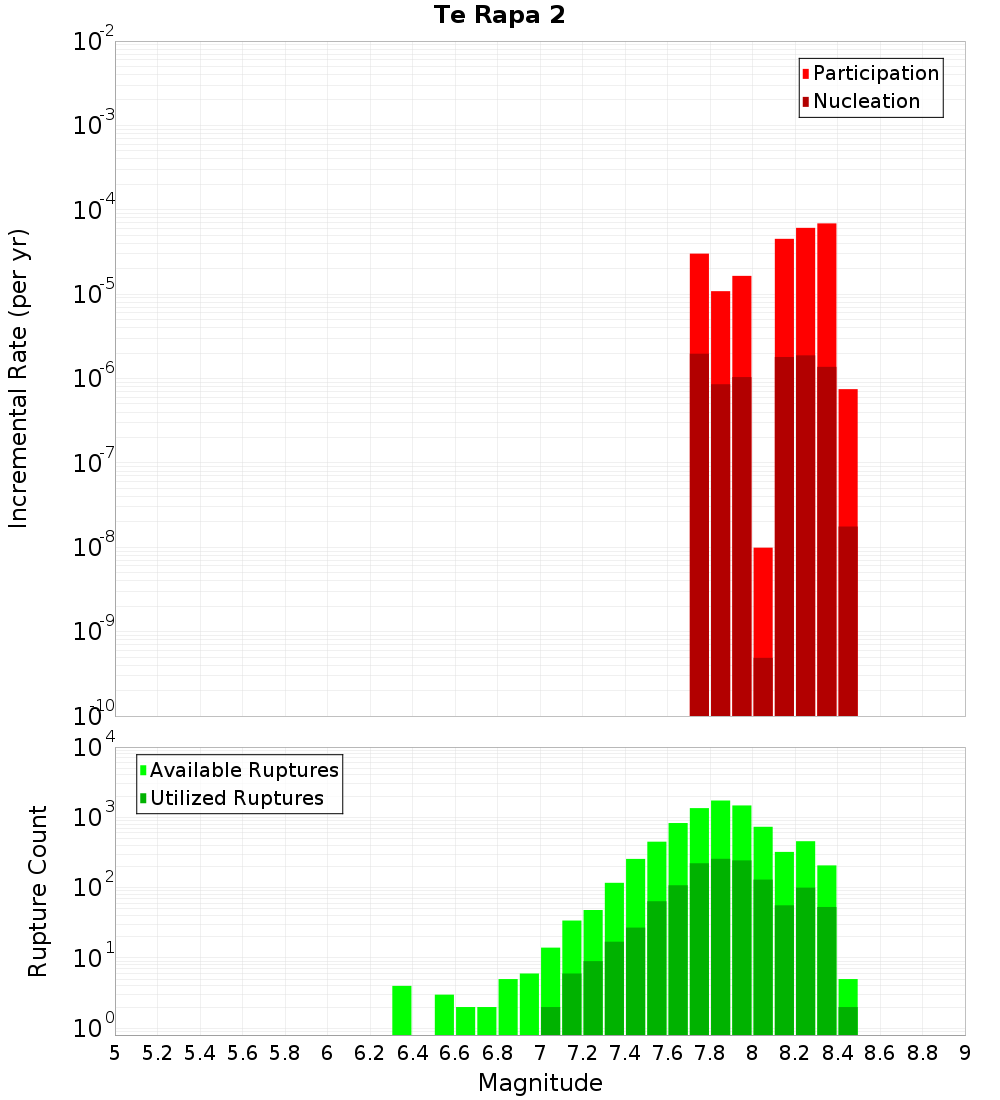 Te Rapa 2

Participation
Nucleation

Incremental Rate (per yr)

$10^{-2}$
$10^{-3}$
$10^{-4}$
$10^{-5}$
$10^{-6}$
$10^{-7}$
$10^{-8}$
$10^{-9}$
$10^{-10}$

Available Ruptures
Utilized Ruptures

Rupture Count

$10^{4}$
$10^{3}$
$10^{2}$
$10^{1}$
$10^{0}$

5 5.2 5.4 5.6 5.8 6 6.2 6.4 6.6 6.8 7 7.2 7.4 7.6 7.8 8 8.2 8.4 8.6 8.8 9

Magnitude